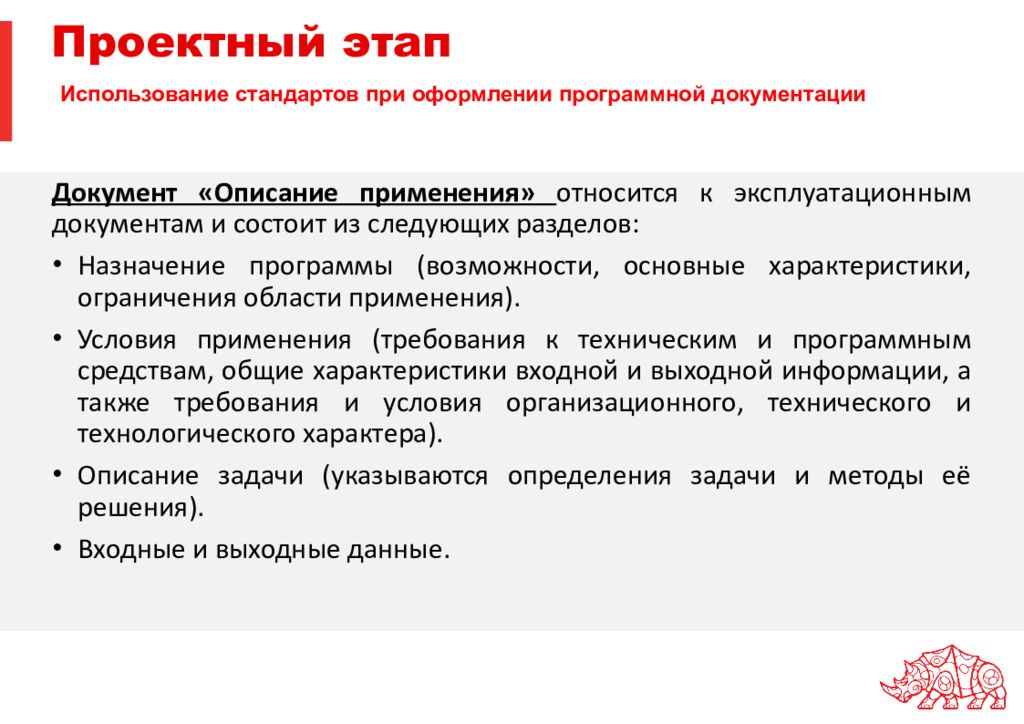 Проектный этап

Использование стандартов при оформлении программной документации

Документ «Описание применения» относится к эксплуатационным документам и состоит из следующих разделов:

• Назначение программы (возможности, основные характеристики, ограничения области применения).

• Условия применения (требования к техническим и программным средствам, общие характеристики входной и выходной информации, а также требования и условия организационного, технического и технологического характера).

• Описание задачи (указываются определения задачи и методы её решения).

• Входные и выходные данные.